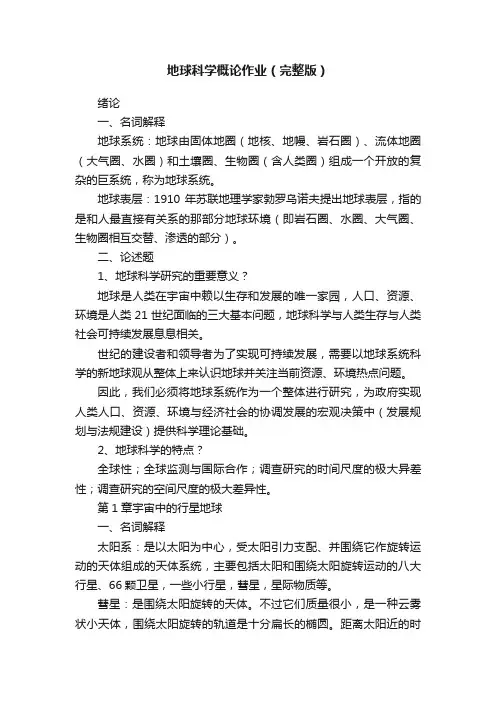 地球科学概论作业（完整版）

绪论

一、名词解释

地球系统：地球由固体地圈（地核、地幔、岩石圈）、流体地圈（大气圈、水圈）和土壤圈、生物圈（含人类圈）组成一个开放的复杂的巨系统，称为地球系统。

地球表层：1910 年苏联地理学家勃罗乌诺夫提出地球表层，指的是和人最直接有关系的那部分地球环境（即岩石圈、水圈、大气圈、生物圈相互交替、渗透的部分）。

二、论述题

1、地球科学研究的重要意义？

地球是人类在宇宙中赖以生存和发展的唯一家园，人口、资源、环境是人类 21 世纪面临的三大基本问题，地球科学与人类生存与人类社会可持续发展息息相关。

世纪的建设者和领导者为了实现可持续发展，需要以地球系统科学的新地球观从整体上来认识地球并关注当前资源、环境热点问题。

因此，我们必须将地球系统作为一个整体进行研究，为政府实现人类人口、资源、环境与经济社会的协调发展的宏观决策中（发展规划与法规建设）提供科学理论基础。

2、地球科学的特点？

全球性；全球监测与国际合作；调查研究的时间尺度的极大异差性；调查研究的空间尺度的极大差异性。

第 1 章宇宙中的行星地球

一、名词解释

太阳系：是以太阳为中心，受太阳引力支配、并围绕它作旋转运动的天体组成的天体系统，主要包括太阳和围绕太阳旋转运动的八大行星、66 颗卫星，一些小行星，彗星，星际物质等。

彗星：是围绕太阳旋转的天体。不过它们质量很小，是一种云雾状小天体，围绕太阳旋转的轨道是十分扁长的椭圆。距离太阳近的时